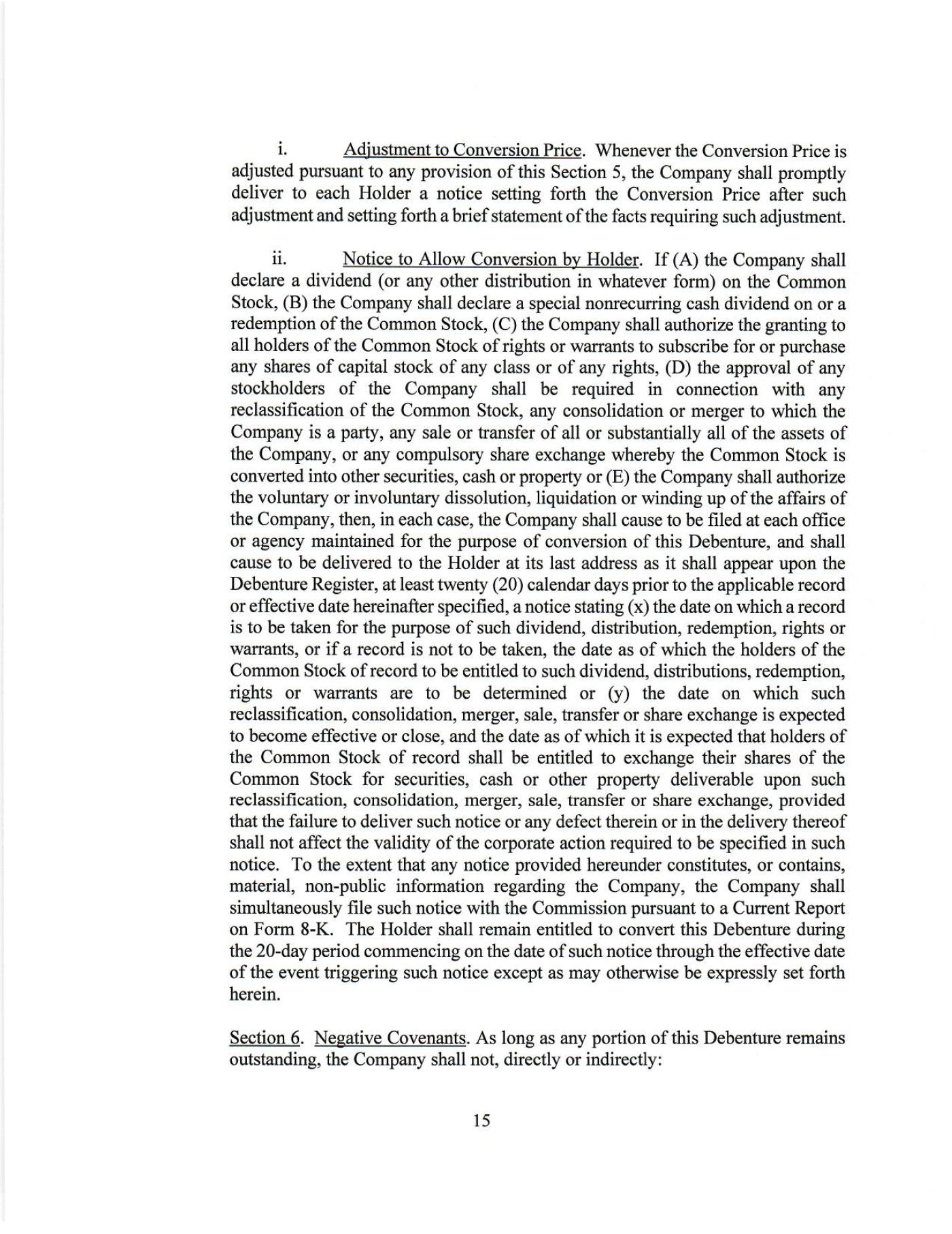 i. Adjustment to Conversion Price. Whenever the Conversion Price is adjusted pursuant to any provision of this Section 5, the Company shall promptly deliver to each Holder a notice setting forth the Conversion Price after such adjustment and setting forth a brief statement of the facts requiring such adjustment.

ii. Notice to Allow Conversion by Holder. If (A) the Company shall declare a dividend (or any other distribution in whatever form) on the Common Stock, (B) the Company shall declare a special nonrecurring cash dividend on or a redemption of the Common Stock, (C) the Company shall authorize the granting to all holders of the Common Stock of rights or warrants to subscribe for or purchase any shares of capital stock of any class or of any rights, (D) the approval of any stockholders of the Company shall be required in connection with any reclassification of the Common Stock, any consolidation or merger to which the Company is a party, any sale or transfer of all or substantially all of the assets of the Company, or any compulsory share exchange whereby the Common Stock is converted into other securities, cash or property or (E) the Company shall authorize the voluntary or involuntary dissolution, liquidation or winding up of the affairs of the Company, then, in each case, the Company shall cause to be filed at each office or agency maintained for the purpose of conversion of this Debenture, and shall cause to be delivered to the Holder at its last address as it shall appear upon the Debenture Register, at least twenty (20) calendar days prior to the applicable record or effective date hereinafter specified, a notice stating (x) the date on which a record is to be taken for the purpose of such dividend, distribution, redemption, rights or warrants, or if a record is not to be taken, the date as of which the holders of the Common Stock of record to be entitled to such dividend, distributions, redemption, rights or warrants are to be determined or (y) the date on which such reclassification, consolidation, merger, sale, transfer or share exchange is expected to become effective or close, and the date as of which it is expected that holders of the Common Stock of record shall be entitled to exchange their shares of the Common Stock for securities, cash or other property deliverable upon such reclassification, consolidation, merger, sale, transfer or share exchange, provided that the failure to deliver such notice or any defect therein or in the delivery thereof shall not affect the validity of the corporate action required to be specified in such notice. To the extent that any notice provided hereunder constitutes, or contains, material, non-public information regarding the Company, the Company shall simultaneously file such notice with the Commission pursuant to a Current Report on Form 8-K. The Holder shall remain entitled to convert this Debenture during the 20-day period commencing on the date of such notice through the effective date of the event triggering such notice except as may otherwise be expressly set forth herein.

Section 6. Negative Covenants. As long as any portion of this Debenture remains outstanding, the Company shall not, directly or indirectly:

15